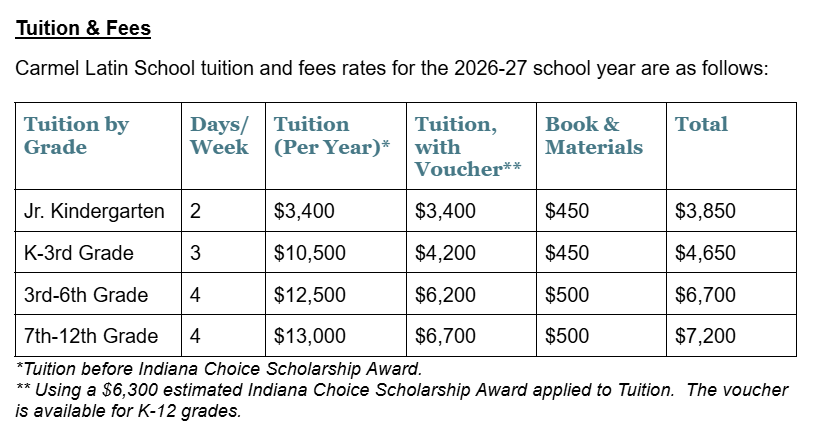 Tuition & Fees

Carmel Latin School tuition and fees rates for the 2026-27 school year are as follows:

| Tuition by Grade | Days/ Week | Tuition (Per Year)* | Tuition, with Voucher** | Book & Materials | Total |
|---|---|---|---|---|---|
| Jr. Kindergarten | 2 | \$3,400 | \$3,400 | \$450 | \$3,850 |
| K-3rd Grade | 3 | \$10,500 | \$4,200 | \$450 | \$4,650 |
| 3rd-6th Grade | 4 | \$12,500 | \$6,200 | \$500 | \$6,700 |
| 7th-12th Grade | 4 | \$13,000 | \$6,700 | \$500 | \$7,200 |

*Tuition before Indiana Choice Scholarship Award.
** Using a \$6,300 estimated Indiana Choice Scholarship Award applied to Tuition. The voucher is available for K-12 grades.